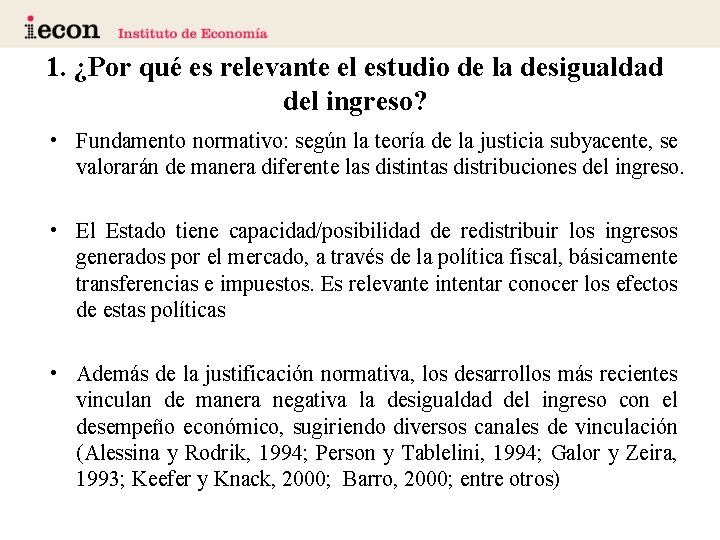 iecon Instituto de Economía

1. ¿Por qué es relevante el estudio de la desigualdad del ingreso?

• Fundamento normativo: según la teoría de la justicia subyacente, se valorarán de manera diferente las distintas distribuciones del ingreso.

• El Estado tiene capacidad/posibilidad de redistribuir los ingresos generados por el mercado, a través de la política fiscal, básicamente transferencias e impuestos. Es relevante intentar conocer los efectos de estas políticas

• Además de la justificación normativa, los desarrollos más recientes vinculan de manera negativa la desigualdad del ingreso con el desempeño económico, sugiriendo diversos canales de vinculación (Alessina y Rodrik, 1994; Person y Tablelini, 1994; Galor y Zeira, 1993; Keefer y Knack, 2000; Barro, 2000; entre otros)